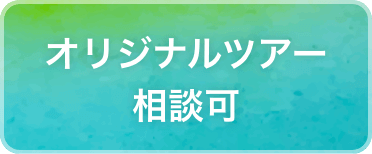 オリジナルツアー
相談可